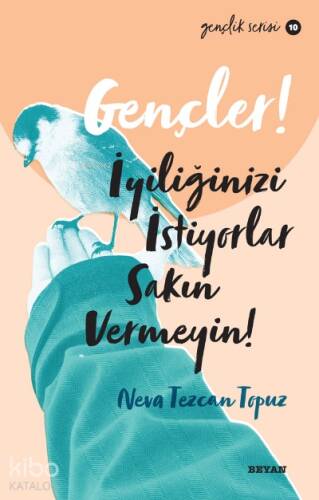 gençlik serisi 10

Gençler!

İyiliğinizi İstiyorlar Sakın Vermeyin!

Neva Tezcan Topuz

BEYAN

kibo KATALOG